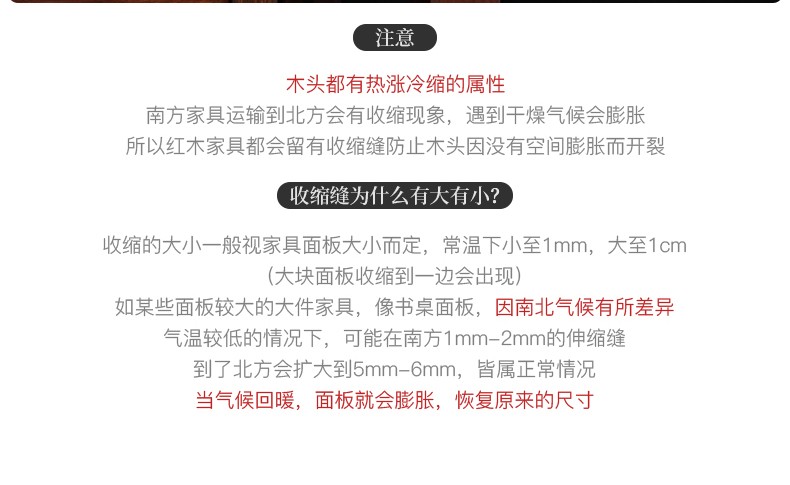 注意

木头都有热涨冷缩的属性

南方家具运输到北方会有收缩现象，遇到干燥气候会膨胀

所以红木家具都会留有收缩缝防止木头因没有空间膨胀而开裂

收缩缝为什么有大有小？

收缩的大小一般视家具面板大小而定，常温下小至1mm，大至1cm

（大块面板收缩到一边会出现）

如某些面板较大的大件家具，像书桌面板，因南北气候有所差异

气温较低的情况下，可能在南方1mm-2mm的伸缩缝

到了北方会扩大到5mm-6mm，皆属正常情况

当气候回暖，面板就会膨胀，恢复原来的尺寸